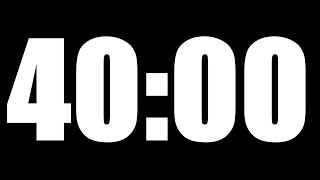 40:00